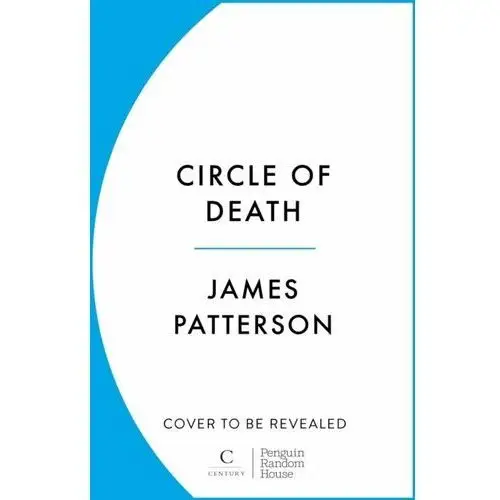 CIRCLE OF DEATH

JAMES PATTERSON

COVER TO BE REVEALED

C
CENTURY

Penguin Random House